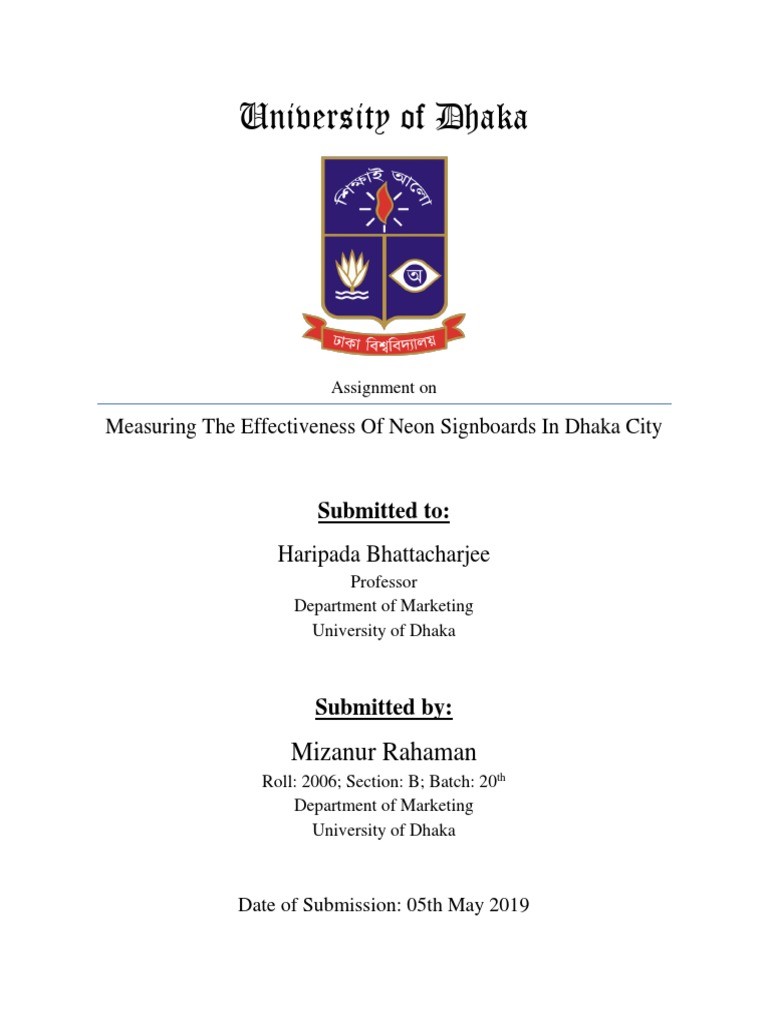 University of Dhaka

শিক্ষাই আলো

অ

ঢাকা বিশ্ববিদ্যালয়

Assignment on

Measuring The Effectiveness Of Neon Signboards In Dhaka City

Submitted to:

Haripada Bhattacharjee
Professor
Department of Marketing
University of Dhaka

Submitted by:

Mizanur Rahaman
Roll: 2006; Section: B; Batch: 20$^{th}$
Department of Marketing
University of Dhaka

Date of Submission: 05th May 2019